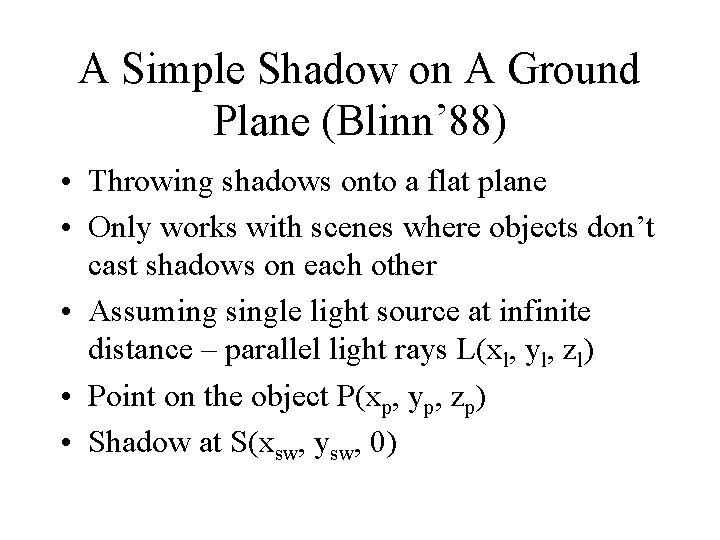 A Simple Shadow on A Ground Plane (Blinn’88)

• Throwing shadows onto a flat plane
• Only works with scenes where objects don’t cast shadows on each other
• Assuming single light source at infinite distance – parallel light rays $L(x_l, y_l, z_l)$
• Point on the object $P(x_p, y_p, z_p)$
• Shadow at $S(x_{sw}, y_{sw}, 0)$